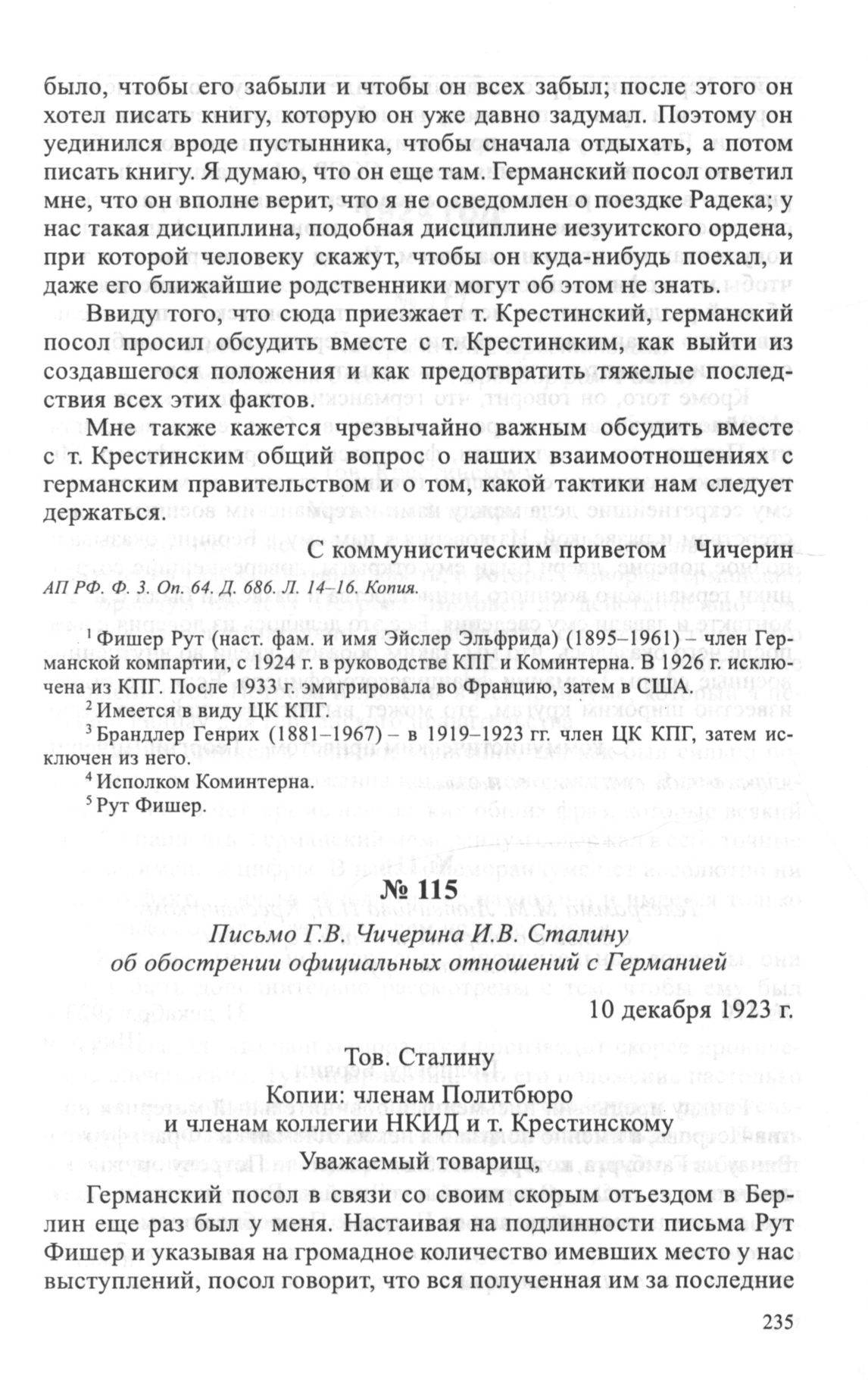 было, чтобы его забыли и чтобы он всех забыл; после этого он хотел писать книгу, которую он уже давно задумал. Поэтому он уединился вроде пустынника, чтобы сначала отдыхать, а потом писать книгу. Я думаю, что он еще там. Германский посол ответил мне, что он вполне верит, что я не осведомлен о поездке Радека; у нас такая дисциплина, подобная дисциплине иезуитского ордена, при которой человеку скажут, чтобы он куда-нибудь поехал, и даже его ближайшие родственники могут об этом не знать.

Ввиду того, что сюда приезжает т. Крестинский, германский посол просил обсудить вместе с т. Крестинским, как выйти из создавшегося положения и как предотвратить тяжелые последствия всех этих фактов.

Мне также кажется чрезвычайно важным обсудить вместе с т. Крестинским общий вопрос о наших взаимоотношениях с германским правительством и о том, какой тактики нам следует держаться.

С коммунистическим приветом Чичерин

АП РФ. Ф. 3. Оп. 64. Д. 686. Л. 14–16. Копия.

$^1$ Фишер Рут (наст. фам. и имя Эйслер Эльфрида) (1895–1961) – член Германской компартии, с 1924 г. в руководстве КПГ и Коминтерна. В 1926 г. исключена из КПГ. После 1933 г. эмигрировала во Францию, затем в США.

$^2$ Имеется в виду ЦК КПГ.

$^3$ Брандлер Генрих (1881–1967) – в 1919–1923 гг. член ЦК КПГ, затем исключен из него.

$^4$ Исполком Коминтерна.

$^5$ Рут Фишер.

№ 115

Письмо Г.В. Чичерина И.В. Сталину об обострении официальных отношений с Германией

10 декабря 1923 г.

Тов. Сталину
Копии: членам Политбюро
и членам коллегии НКИД и т. Крестинскому

Уважаемый товарищ,

Германский посол в связи со своим скорым отъездом в Берлин еще раз был у меня. Настаивая на подлинности письма Рут Фишер и указывая на громадное количество имевших место у нас выступлений, посол говорит, что вся полученная им за последние

235